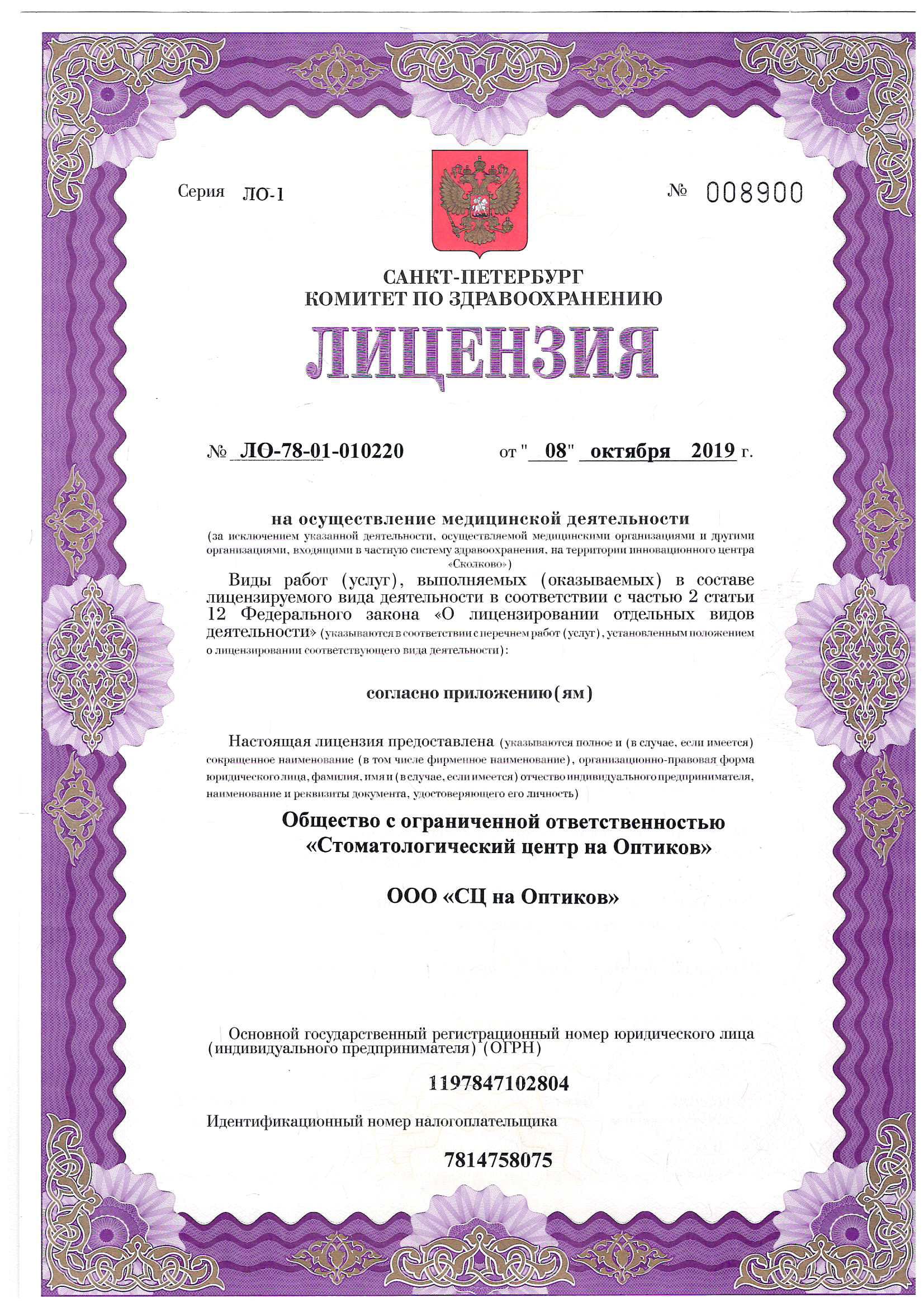 Серия ЛО-1

№ 008900

САНКТ-ПЕТЕРБУРГ
КОМИТЕТ ПО ЗДРАВООХРАНЕНИЮ

ЛИЦЕНЗИЯ

№ ЛО-78-01-010220 от " 08" октября 2019 г.

на осуществление медицинской деятельности
(за исключением указанной деятельности, осуществляемой медицинскими организациями и другими организациями, входящими в частную систему здравоохранения, на территории инновационного центра «Сколково»)

Виды работ (услуг), выполняемых (оказываемых) в составе лицензируемого вида деятельности в соответствии с частью 2 статьи 12 Федерального закона «О лицензировании отдельных видов деятельности» (указываются в соответствии с перечнем работ (услуг), установленным положением о лицензировании соответствующего вида деятельности):

согласно приложению(ям)

Настоящая лицензия предоставлена (указываются полное и (в случае, если имеется) сокращенное наименование (в том числе фирменное наименование), организационно-правовая форма юридического лица, фамилия, имя и (в случае, если имеется) отчество индивидуального предпринимателя, наименование и реквизиты документа, удостоверяющего его личность)

Общество с ограниченной ответственностью «Стоматологический центр на Оптиков»

ООО «СЦ на Оптиков»

Основной государственный регистрационный номер юридического лица (индивидуального предпринимателя) (ОГРН)

1197847102804

Идентификационный номер налогоплательщика

7814758075